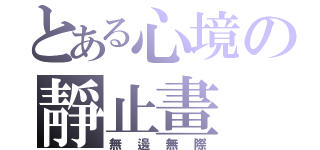 とある心境の
靜止畫
無邊無際